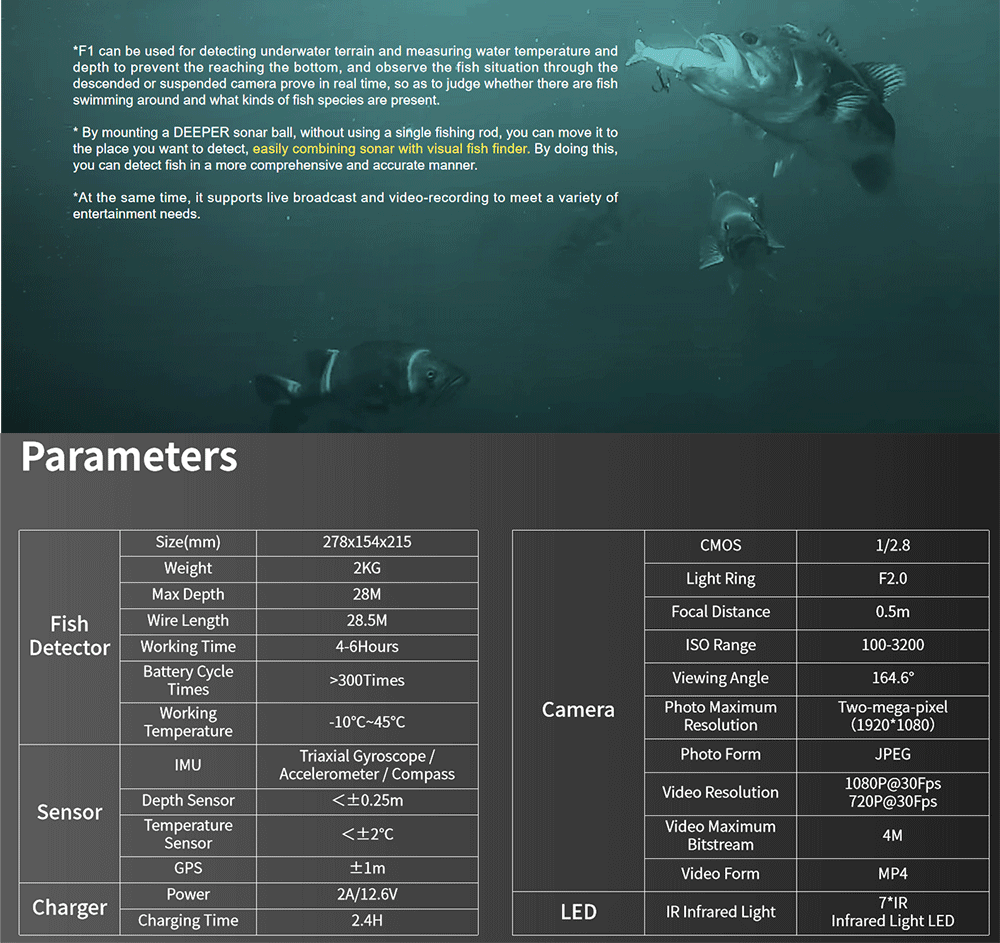 *F1 can be used for detecting underwater terrain and measuring water temperature and depth to prevent the reaching the bottom, and observe the fish situation through the descended or suspended camera prove in real time, so as to judge whether there are fish swimming around and what kinds of fish species are present.

* By mounting a DEEPER sonar ball, without using a single fishing rod, you can move it to the place you want to detect, easily combining sonar with visual fish finder. By doing this, you can detect fish in a more comprehensive and accurate manner.

*At the same time, it supports live broadcast and video-recording to meet a variety of entertainment needs.

Parameters

| | | |
|---|---|---|
| Fish Detector | Size(mm) | 278x154x215 |
| | Weight | 2KG |
| | Max Depth | 28M |
| | Wire Length | 28.5M |
| | Working Time | 4-6Hours |
| | Battery Cycle Times | >300Times |
| | Working Temperature | -10°C~45°C |
| Sensor | IMU | Triaxial Gyroscope / Accelerometer / Compass |
| | Depth Sensor | <±0.25m |
| | Temperature Sensor | <±2°C |
| | GPS | ±1m |
| Charger | Power | 2A/12.6V |
| | Charging Time | 2.4H |

| | | |
|---|---|---|
| Camera | CMOS | 1/2.8 |
| | Light Ring | F2.0 |
| | Focal Distance | 0.5m |
| | ISO Range | 100-3200 |
| | Viewing Angle | 164.6° |
| | Photo Maximum Resolution | Two-mega-pixel (1920*1080) |
| | Photo Form | JPEG |
| | Video Resolution | 1080P@30Fps 720P@30Fps |
| | Video Maximum Bitstream | 4M |
| | Video Form | MP4 |
| LED | IR Infrared Light | 7*IR Infrared Light LED |